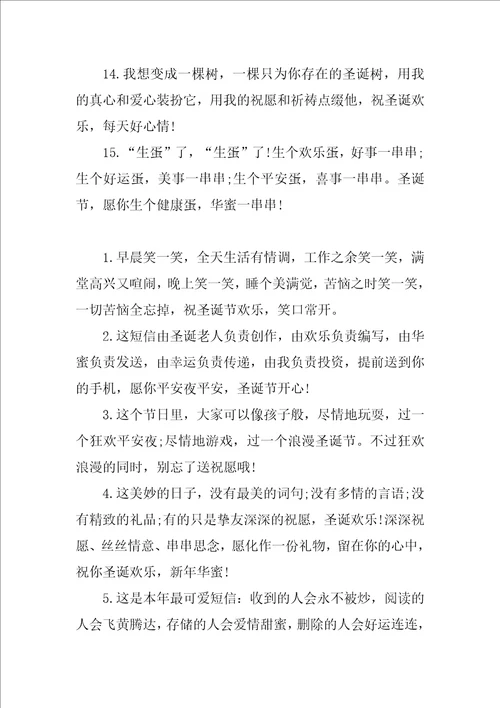 14.我想变成一棵树，一棵只为你存在的圣诞树，用我的真心和爱心装扮它，用我的祝愿和祈祷点缀他，祝圣诞欢乐，每天好心情!

15.“生蛋”了，“生蛋”了!生个欢乐蛋，好事一串串;生个好运蛋，美事一串串;生个平安蛋，喜事一串串。圣诞节，愿你生个健康蛋，华蜜一串串!

1.早晨笑一笑，全天生活有情调，工作之余笑一笑，满堂高兴又喧闹，晚上笑一笑，睡个美满觉，苦恼之时笑一笑，一切苦恼全忘掉，祝圣诞节欢乐，笑口常开。

2.这短信由圣诞老人负责创作，由欢乐负责编写，由华蜜负责发送，由幸运负责传递，由我负责投资，提前送到你的手机，愿你平安夜平安，圣诞节开心!

3.这个节日里，大家可以像孩子般，尽情地玩耍，过一个狂欢平安夜;尽情地游戏，过一个浪漫圣诞节。不过狂欢浪漫的同时，别忘了送祝愿哦!

4.这美妙的日子，没有最美的词句;没有多情的言语;没有精致的礼品;有的只是挚友深深的祝愿，圣诞欢乐!深深祝愿、丝丝情意、串串思念，愿化作一份礼物，留在你的心中，祝你圣诞欢乐，新年华蜜!

5.这是本年最可爱短信：收到的人会永不被炒，阅读的人会飞黄腾达，存储的人会爱情甜蜜，删除的人会好运连连，